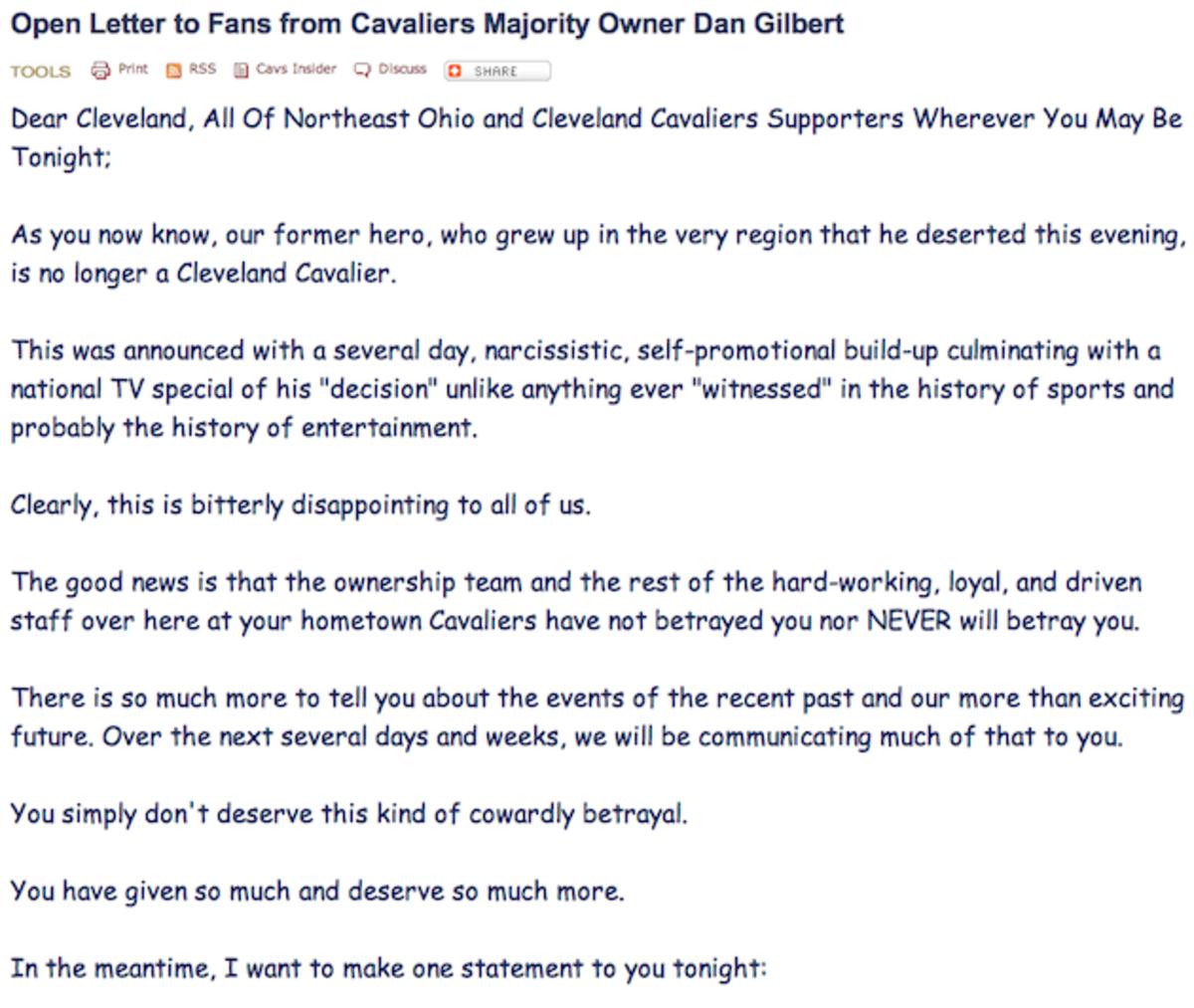 Open Letter to Fans from Cavaliers Majority Owner Dan Gilbert

TOOLS Print RSS Cavs Insider Discuss SHARE

Dear Cleveland, All Of Northeast Ohio and Cleveland Cavaliers Supporters Wherever You May Be Tonight;

As you now know, our former hero, who grew up in the very region that he deserted this evening, is no longer a Cleveland Cavalier.

This was announced with a several day, narcissistic, self-promotional build-up culminating with a national TV special of his "decision" unlike anything ever "witnessed" in the history of sports and probably the history of entertainment.

Clearly, this is bitterly disappointing to all of us.

The good news is that the ownership team and the rest of the hard-working, loyal, and driven staff over here at your hometown Cavaliers have not betrayed you nor NEVER will betray you.

There is so much more to tell you about the events of the recent past and our more than exciting future. Over the next several days and weeks, we will be communicating much of that to you.

You simply don't deserve this kind of cowardly betrayal.

You have given so much and deserve so much more.

In the meantime, I want to make one statement to you tonight: